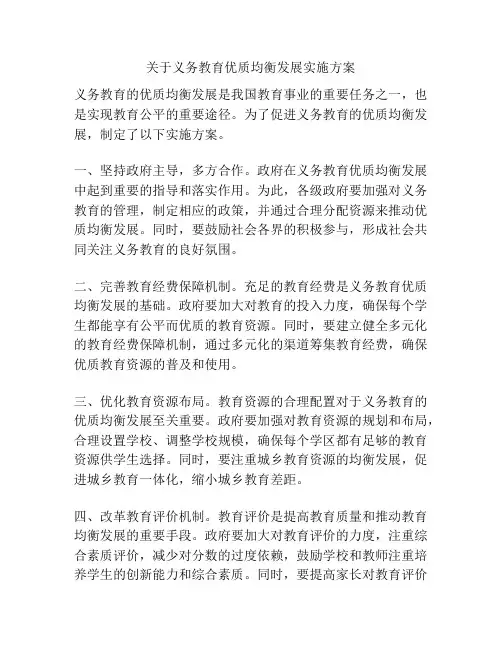 关于义务教育优质均衡发展实施方案

义务教育的优质均衡发展是我国教育事业的重要任务之一，也是实现教育公平的重要途径。为了促进义务教育的优质均衡发展，制定了以下实施方案。

一、坚持政府主导，多方合作。政府在义务教育优质均衡发展中起到重要的指导和落实作用。为此，各级政府要加强对义务教育的管理，制定相应的政策，并通过合理分配资源来推动优质均衡发展。同时，要鼓励社会各界的积极参与，形成社会共同关注义务教育的良好氛围。

二、完善教育经费保障机制。充足的教育经费是义务教育优质均衡发展的基础。政府要加大对教育的投入力度，确保每个学生都能享有公平而优质的教育资源。同时，要建立健全多元化的教育经费保障机制，通过多元化的渠道筹集教育经费，确保优质教育资源的普及和使用。

三、优化教育资源布局。教育资源的合理配置对于义务教育的优质均衡发展至关重要。政府要加强对教育资源的规划和布局，合理设置学校、调整学校规模，确保每个学区都有足够的教育资源供学生选择。同时，要注重城乡教育资源的均衡发展，促进城乡教育一体化，缩小城乡教育差距。

四、改革教育评价机制。教育评价是提高教育质量和推动教育均衡发展的重要手段。政府要加大对教育评价的力度，注重综合素质评价，减少对分数的过度依赖，鼓励学校和教师注重培养学生的创新能力和综合素质。同时，要提高家长对教育评价